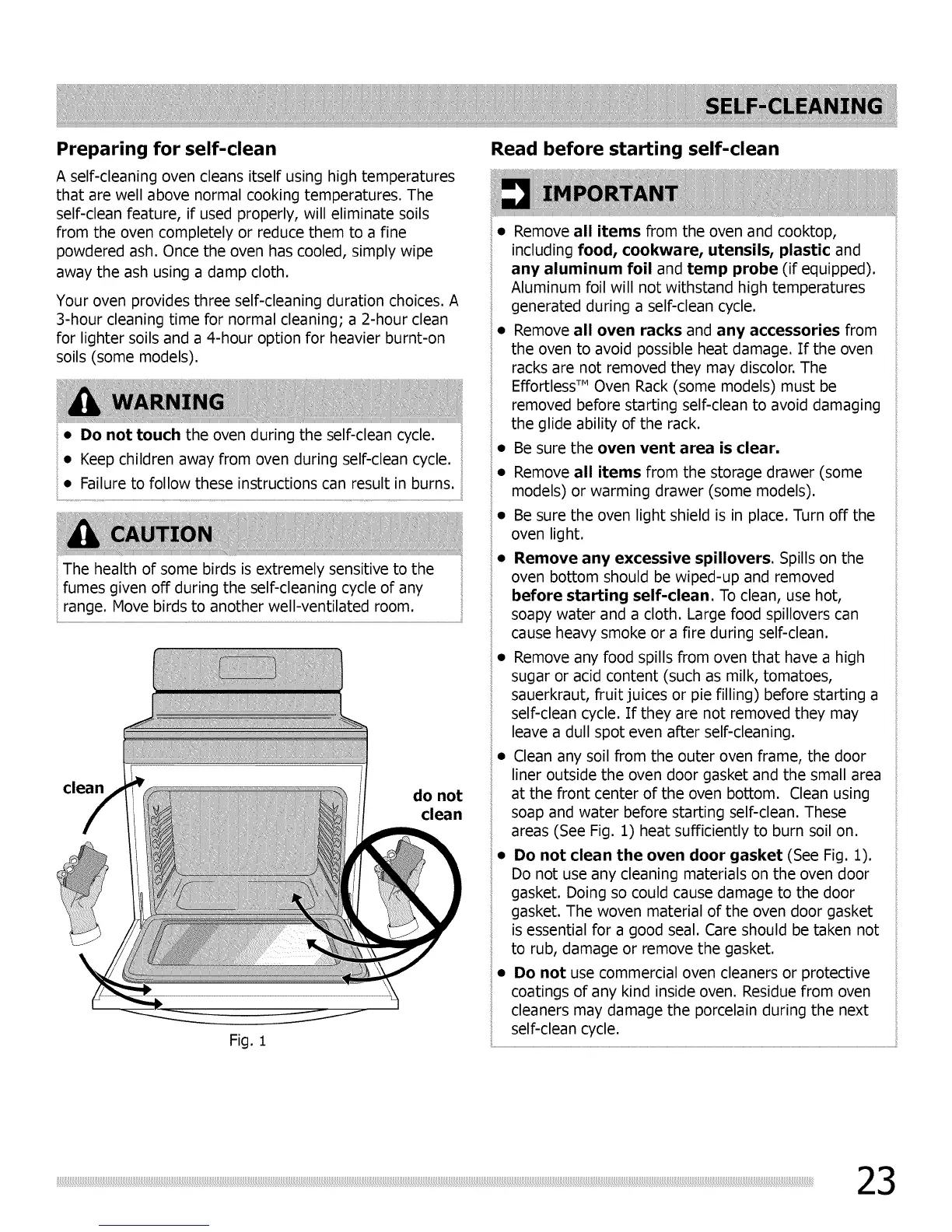 SELF-CLEANING

Preparing for self-clean

A self-cleaning oven cleans itself using high temperatures that are well above normal cooking temperatures. The self-clean feature, if used properly, will eliminate soils from the oven completely or reduce them to a fine powdered ash. Once the oven has cooled, simply wipe away the ash using a damp cloth.

Your oven provides three self-cleaning duration choices. A 3-hour cleaning time for normal cleaning; a 2-hour clean for lighter soils and a 4-hour option for heavier burnt-on soils (some models).

WARNING

• Do not touch the oven during the self-clean cycle.
• Keep children away from oven during self-clean cycle.
• Failure to follow these instructions can result in burns.

CAUTION

The health of some birds is extremely sensitive to the fumes given off during the self-cleaning cycle of any range. Move birds to another well-ventilated room.

clean

do not clean

Fig. 1

Read before starting self-clean

IMPORTANT

• Remove all items from the oven and cooktop, including food, cookware, utensils, plastic and any aluminum foil and temp probe (if equipped). Aluminum foil will not withstand high temperatures generated during a self-clean cycle.
• Remove all oven racks and any accessories from the oven to avoid possible heat damage. If the oven racks are not removed they may discolor. The Effortless™ Oven Rack (some models) must be removed before starting self-clean to avoid damaging the glide ability of the rack.
• Be sure the oven vent area is clear.
• Remove all items from the storage drawer (some models) or warming drawer (some models).
• Be sure the oven light shield is in place. Turn off the oven light.
• Remove any excessive spillovers. Spills on the oven bottom should be wiped-up and removed before starting self-clean. To clean, use hot, soapy water and a cloth. Large food spillovers can cause heavy smoke or a fire during self-clean.
• Remove any food spills from oven that have a high sugar or acid content (such as milk, tomatoes, sauerkraut, fruit juices or pie filling) before starting a self-clean cycle. If they are not removed they may leave a dull spot even after self-cleaning.
• Clean any soil from the outer oven frame, the door liner outside the oven door gasket and the small area at the front center of the oven bottom. Clean using soap and water before starting self-clean. These areas (See Fig. 1) heat sufficiently to burn soil on.
• Do not clean the oven door gasket (See Fig. 1). Do not use any cleaning materials on the oven door gasket. Doing so could cause damage to the door gasket. The woven material of the oven door gasket is essential for a good seal. Care should be taken not to rub, damage or remove the gasket.
• Do not use commercial oven cleaners or protective coatings of any kind inside oven. Residue from oven cleaners may damage the porcelain during the next self-clean cycle.

23